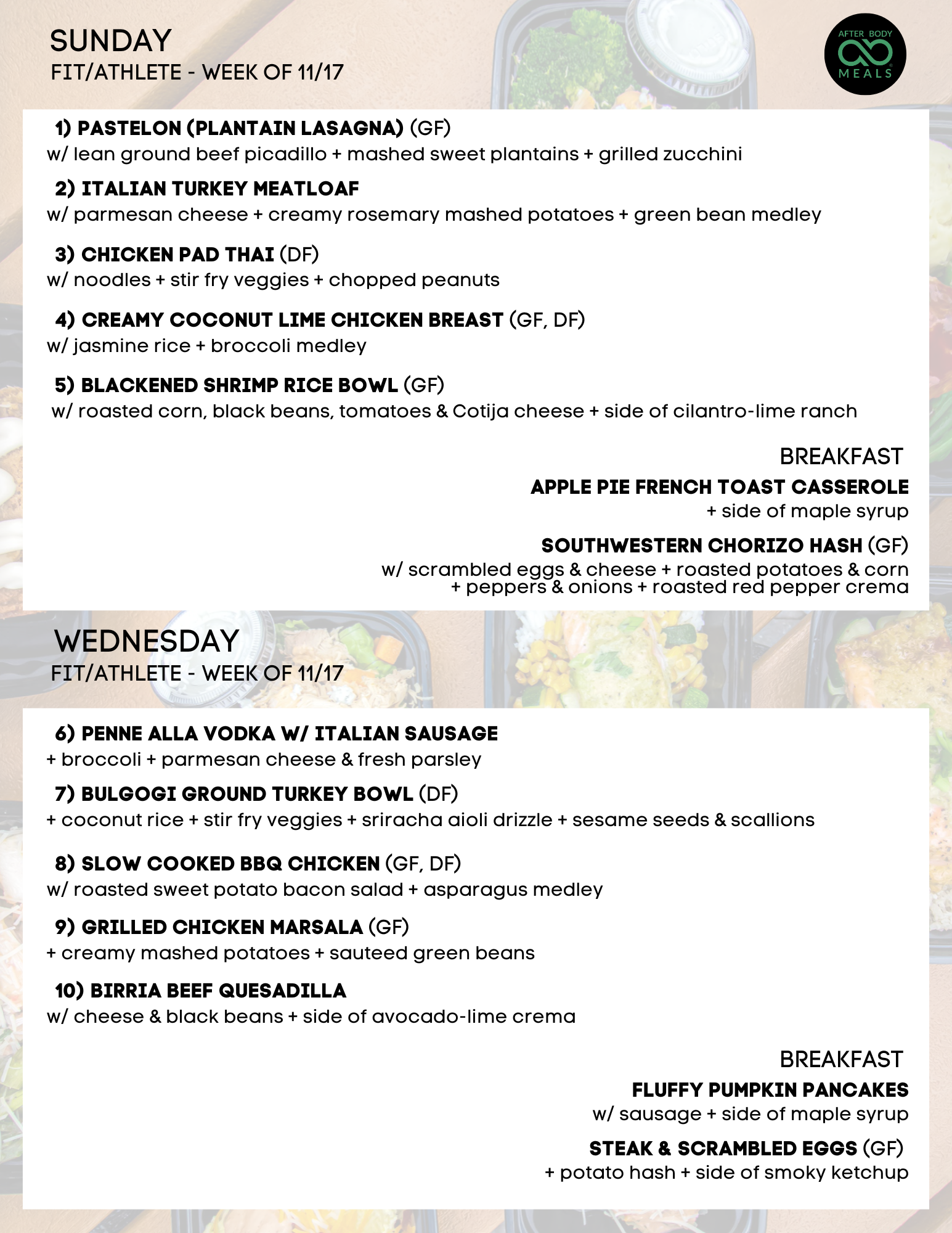 SUNDAY
FIT/ATHLETE - WEEK OF 11/17

AFTER BODY
MEALS

1) PASTELON (PLANTAIN LASAGNA) (GF)
w/ lean ground beef picadillo + mashed sweet plantains + grilled zucchini

2) ITALIAN TURKEY MEATLOAF
w/ parmesan cheese + creamy rosemary mashed potatoes + green bean medley

3) CHICKEN PAD THAI (DF)
w/ noodles + stir fry veggies + chopped peanuts

4) CREAMY COCONUT LIME CHICKEN BREAST (GF, DF)
w/ jasmine rice + broccoli medley

5) BLACKENED SHRIMP RICE BOWL (GF)
w/ roasted corn, black beans, tomatoes & Cotija cheese + side of cilantro-lime ranch

BREAKFAST

APPLE PIE FRENCH TOAST CASSEROLE
+ side of maple syrup

SOUTHWESTERN CHORIZO HASH (GF)
w/ scrambled eggs & cheese + roasted potatoes & corn + peppers & onions + roasted red pepper crema

WEDNESDAY
FIT/ATHLETE - WEEK OF 11/17

6) PENNE ALLA VODKA W/ ITALIAN SAUSAGE
+ broccoli + parmesan cheese & fresh parsley

7) BULGOGI GROUND TURKEY BOWL (DF)
+ coconut rice + stir fry veggies + sriracha aioli drizzle + sesame seeds & scallions

8) SLOW COOKED BBQ CHICKEN (GF, DF)
w/ roasted sweet potato bacon salad + asparagus medley

9) GRILLED CHICKEN MARSALA (GF)
+ creamy mashed potatoes + sauteed green beans

10) BIRRIA BEEF QUESADILLA
w/ cheese & black beans + side of avocado-lime crema

BREAKFAST

FLUFFY PUMPKIN PANCAKES
w/ sausage + side of maple syrup

STEAK & SCRAMBLED EGGS (GF)
+ potato hash + side of smoky ketchup